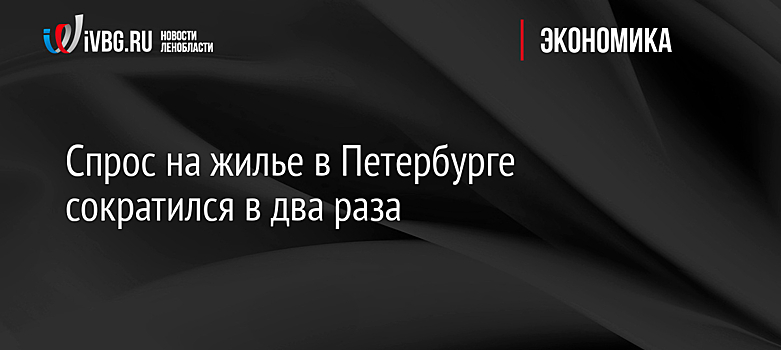 iVBG.RU НОВОСТИ ЛЕНОБЛАСТИ

ЭКОНОМИКА

Спрос на жилье в Петербурге сократился в два раза